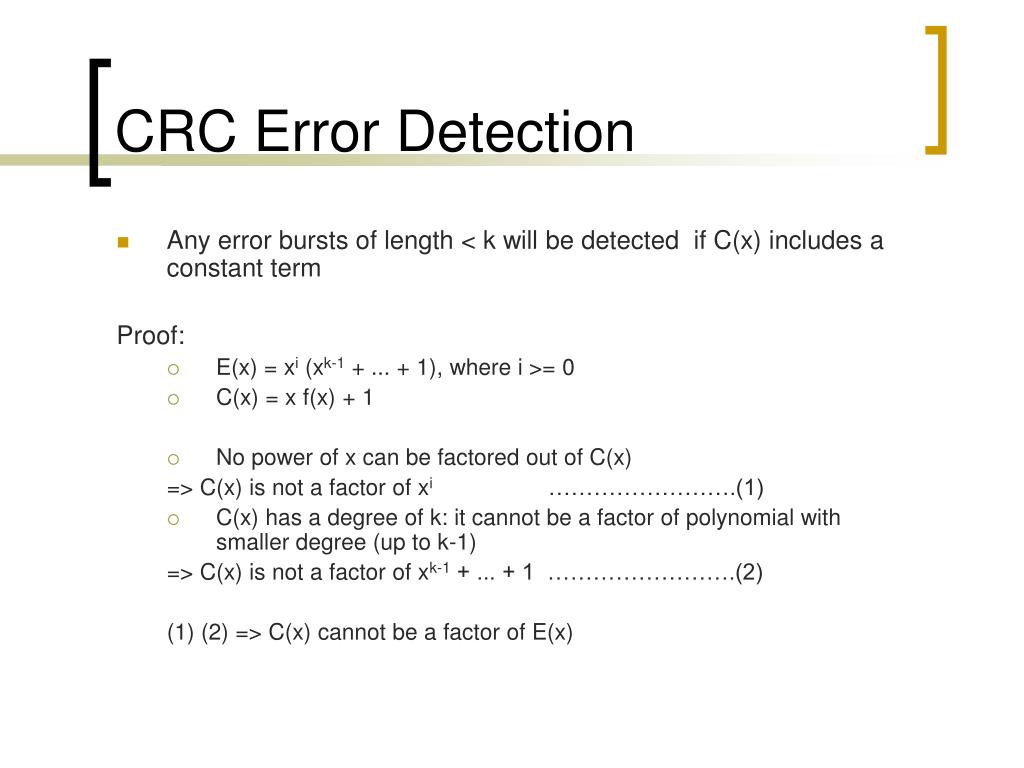 CRC Error Detection

Any error bursts of length < k will be detected if C(x) includes a constant term

Proof:

E(x) = $x^i$ ($x^{k-1}$ + ... + 1), where i >= 0

C(x) = x f(x) + 1

No power of x can be factored out of C(x)

=> C(x) is not a factor of $x^i$ ……………………(1)

C(x) has a degree of k: it cannot be a factor of polynomial with smaller degree (up to k-1)

=> C(x) is not a factor of $x^{k-1}$ + ... + 1 ……………………(2)

(1) (2) => C(x) cannot be a factor of E(x)